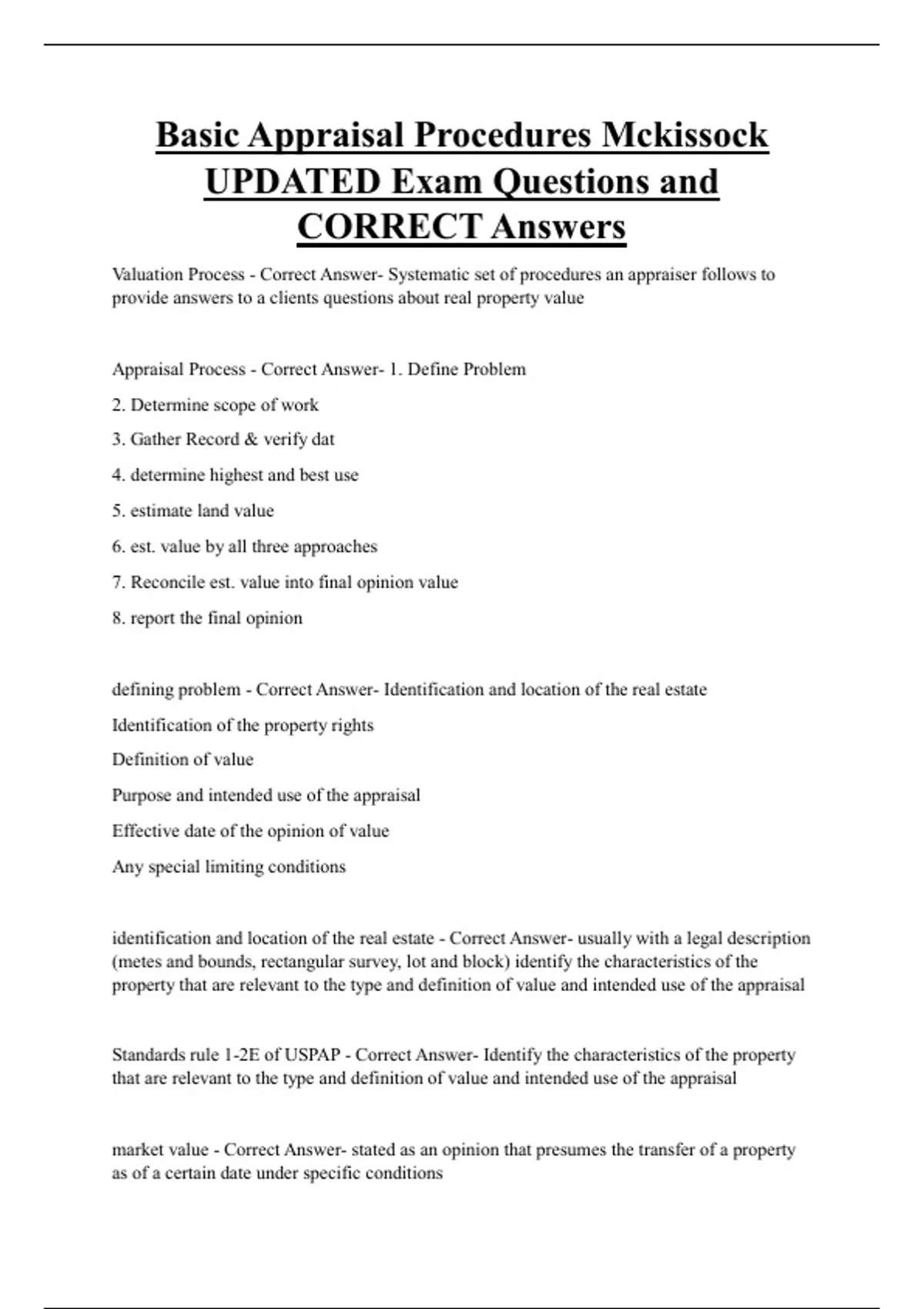 Basic Appraisal Procedures Mckissock UPDATED Exam Questions and CORRECT Answers

Valuation Process - Correct Answer- Systematic set of procedures an appraiser follows to provide answers to a clients questions about real property value

Appraisal Process - Correct Answer- 1. Define Problem

2. Determine scope of work

3. Gather Record & verify dat

4. determine highest and best use

5. estimate land value

6. est. value by all three approaches

7. Reconcile est. value into final opinion value

8. report the final opinion

defining problem - Correct Answer- Identification and location of the real estate

Identification of the property rights

Definition of value

Purpose and intended use of the appraisal

Effective date of the opinion of value

Any special limiting conditions

identification and location of the real estate - Correct Answer- usually with a legal description (metes and bounds, rectangular survey, lot and block) identify the characteristics of the property that are relevant to the type and definition of value and intended use of the appraisal

Standards rule 1-2E of USPAP - Correct Answer- Identify the characteristics of the property that are relevant to the type and definition of value and intended use of the appraisal

market value - Correct Answer- stated as an opinion that presumes the transfer of a property as of a certain date under specific conditions